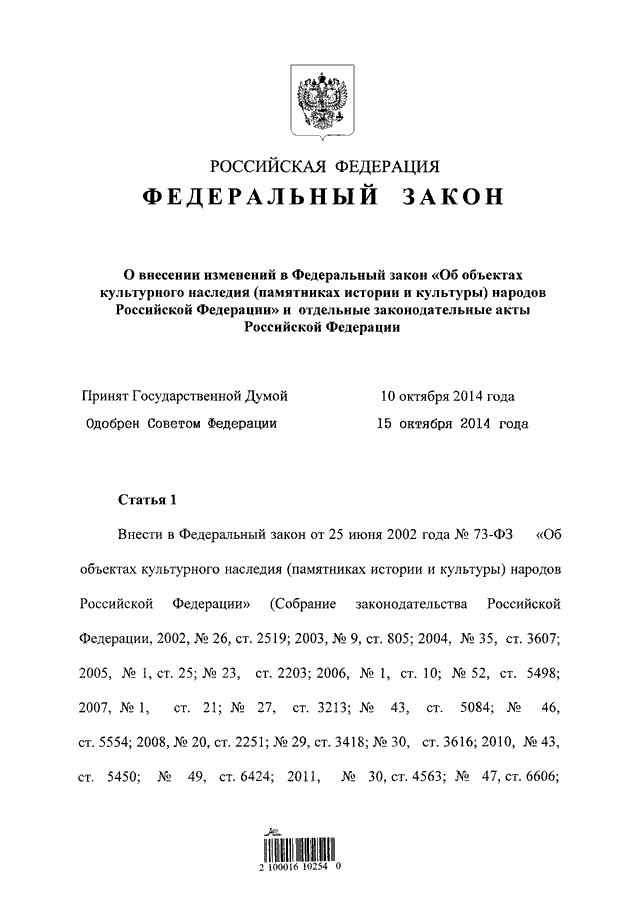 РОССИЙСКАЯ ФЕДЕРАЦИЯ

ФЕДЕРАЛЬНЫЙ ЗАКОН

О внесении изменений в Федеральный закон «Об объектах культурного наследия (памятниках истории и культуры) народов Российской Федерации» и отдельные законодательные акты Российской Федерации

Принят Государственной Думой 10 октября 2014 года

Одобрен Советом Федерации 15 октября 2014 года

Статья 1

Внести в Федеральный закон от 25 июня 2002 года № 73-ФЗ «Об объектах культурного наследия (памятниках истории и культуры) народов Российской Федерации» (Собрание законодательства Российской Федерации, 2002, № 26, ст. 2519; 2003, № 9, ст. 805; 2004, № 35, ст. 3607; 2005, № 1, ст. 25; № 23, ст. 2203; 2006, № 1, ст. 10; № 52, ст. 5498; 2007, № 1, ст. 21; № 27, ст. 3213; № 43, ст. 5084; № 46, ст. 5554; 2008, № 20, ст. 2251; № 29, ст. 3418; № 30, ст. 3616; 2010, № 43, ст. 5450; № 49, ст. 6424; 2011, № 30, ст. 4563; № 47, ст. 6606;

2 100016 10254 0